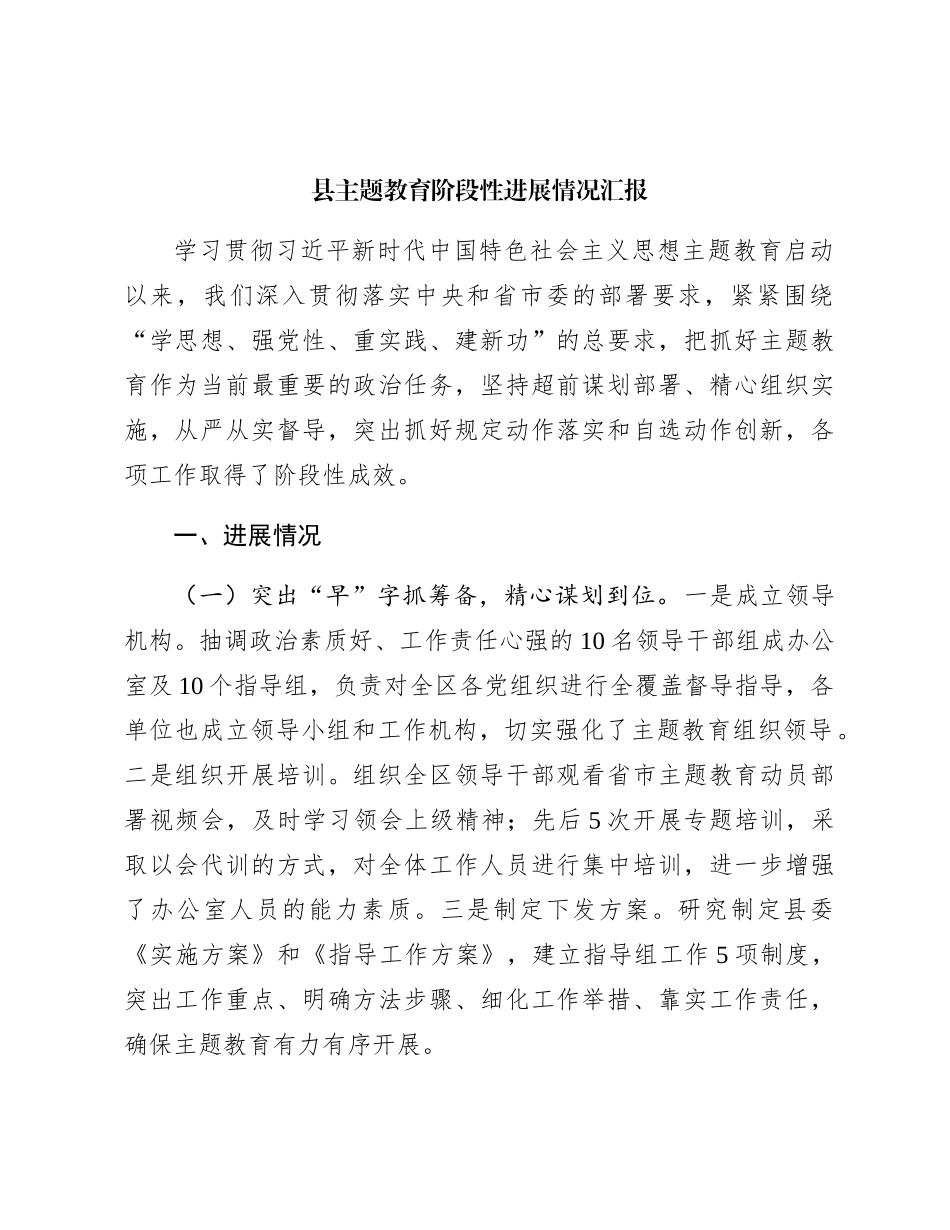 县主题教育阶段性进展情况汇报

学习贯彻习近平新时代中国特色社会主义思想主题教育启动以来，我们深入贯彻落实中央和省市委的部署要求，紧紧围绕“学思想、强党性、重实践、建新功”的总要求，把抓好主题教育作为当前最重要的政治任务，坚持超前谋划部署、精心组织实施，从严从实督导，突出抓好规定动作落实和自选动作创新，各项工作取得了阶段性成效。

一、进展情况

（一）突出“早”字抓筹备，精心谋划到位。一是成立领导机构。抽调政治素质好、工作责任心强的10名领导干部组成办公室及10个指导组，负责对全区各党组织进行全覆盖督导指导，各单位也成立领导小组和工作机构，切实强化了主题教育组织领导。二是组织开展培训。组织全区领导干部观看省市主题教育动员部署视频会，及时学习领会上级精神；先后5次开展专题培训，采取以会代训的方式，对全体工作人员进行集中培训，进一步增强了办公室人员的能力素质。三是制定下发方案。研究制定县委《实施方案》和《指导工作方案》，建立指导组工作5项制度，突出工作重点、明确方法步骤、细化工作举措、靠实工作责任，确保主题教育有力有序开展。